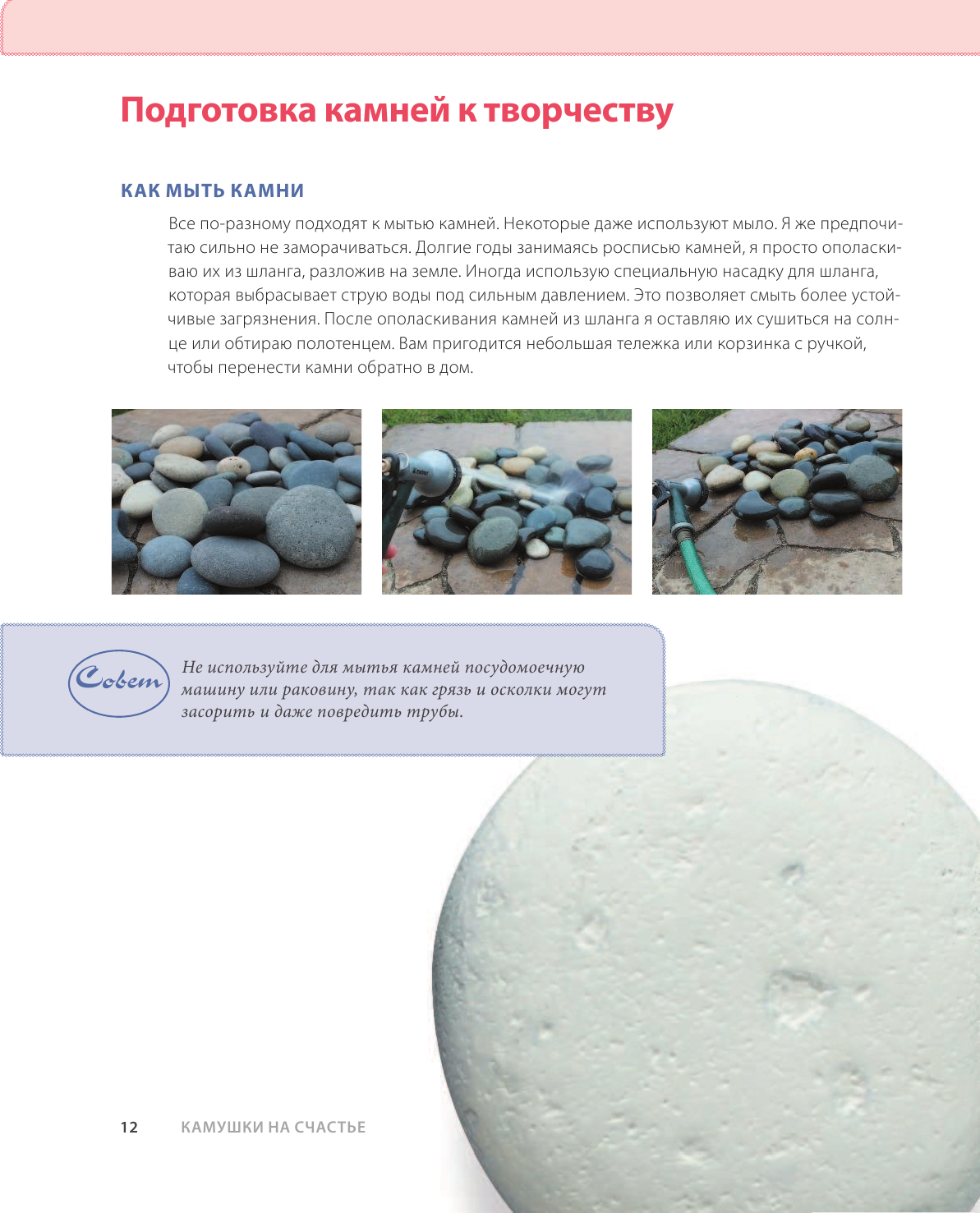 Подготовка камней к творчеству

КАК МЫТЬ КАМНИ

Все по-разному подходят к мытью камней. Некоторые даже используют мыло. Я же предпочитаю сильно не заморачиваться. Долгие годы занимаясь росписью камней, я просто ополаскиваю их из шланга, разложив на земле. Иногда использую специальную насадку для шланга, которая выбрасывает струю воды под сильным давлением. Это позволяет смыть более устойчивые загрязнения. После ополаскивания камней из шланга я оставляю их сушиться на солнце или обтираю полотенцем. Вам пригодится небольшая тележка или корзинка с ручкой, чтобы перенести камни обратно в дом.

Совет

Не используйте для мытья камней посудомоечную машину или раковину, так как грязь и осколки могут засорить и даже повредить трубы.

12 КАМУШКИ НА СЧАСТЬЕ